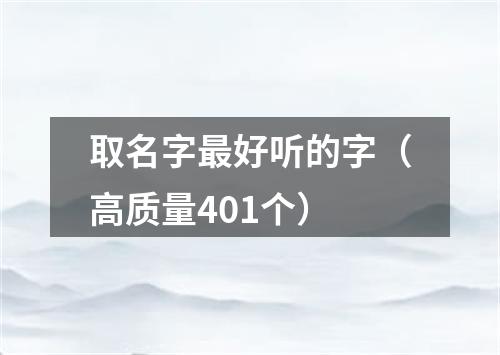 取名字最好听的字（高质量401个）